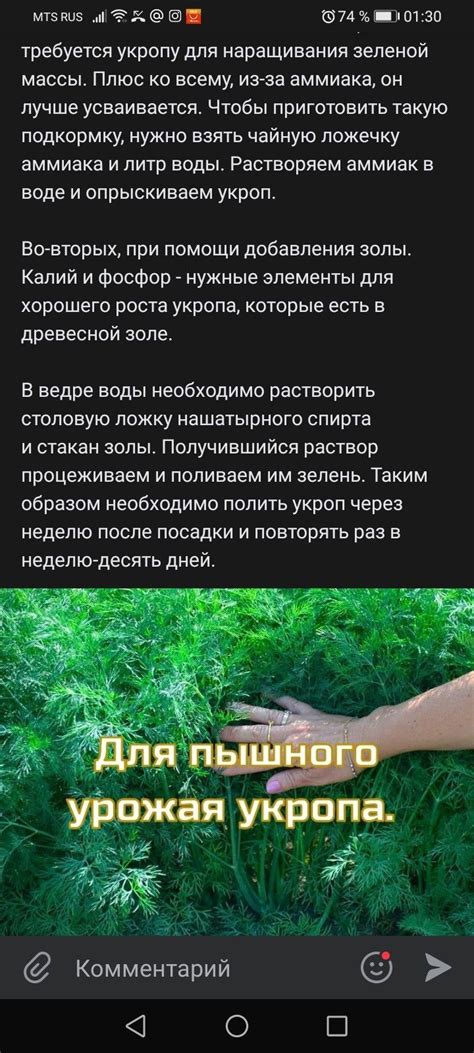 MTS RUS 74 % 01:30

требуется укропу для наращивания зеленой массы. Плюс ко всему, из-за аммиака, он лучше усваивается. Чтобы приготовить такую подкормку, нужно взять чайную ложечку аммиака и литр воды. Растворяем аммиак в воде и опрыскиваем укроп.

Во-вторых, при помощи добавления золы. Калий и фосфор - нужные элементы для хорошего роста укропа, которые есть в древесной золе.

В ведре воды необходимо растворить столовую ложку нашатырного спирта и стакан золы. Получившийся раствор процеживаем и поливаем им зелень. Таким образом необходимо полить укроп через неделю после посадки и повторять раз в неделю-десять дней.

Для пышного урожая укропа.

Комментарий